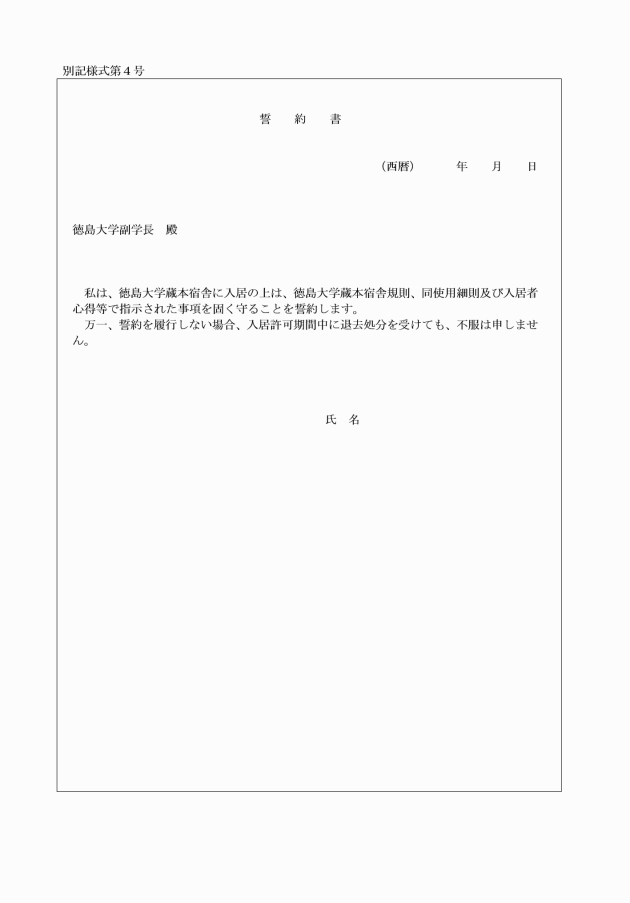 別記様式第４号

誓　約　書

（西暦）　　年　　月　　日

徳島大学副学長　殿

私は、徳島大学蔵本宿舎に入居の上は、徳島大学蔵本宿舎規則、同使用細則及び入居者心得等で指示された事項を固く守ることを誓約します。
万一、誓約を履行しない場合、入居許可期間中に退去処分を受けても、不服は申しません。

氏　名